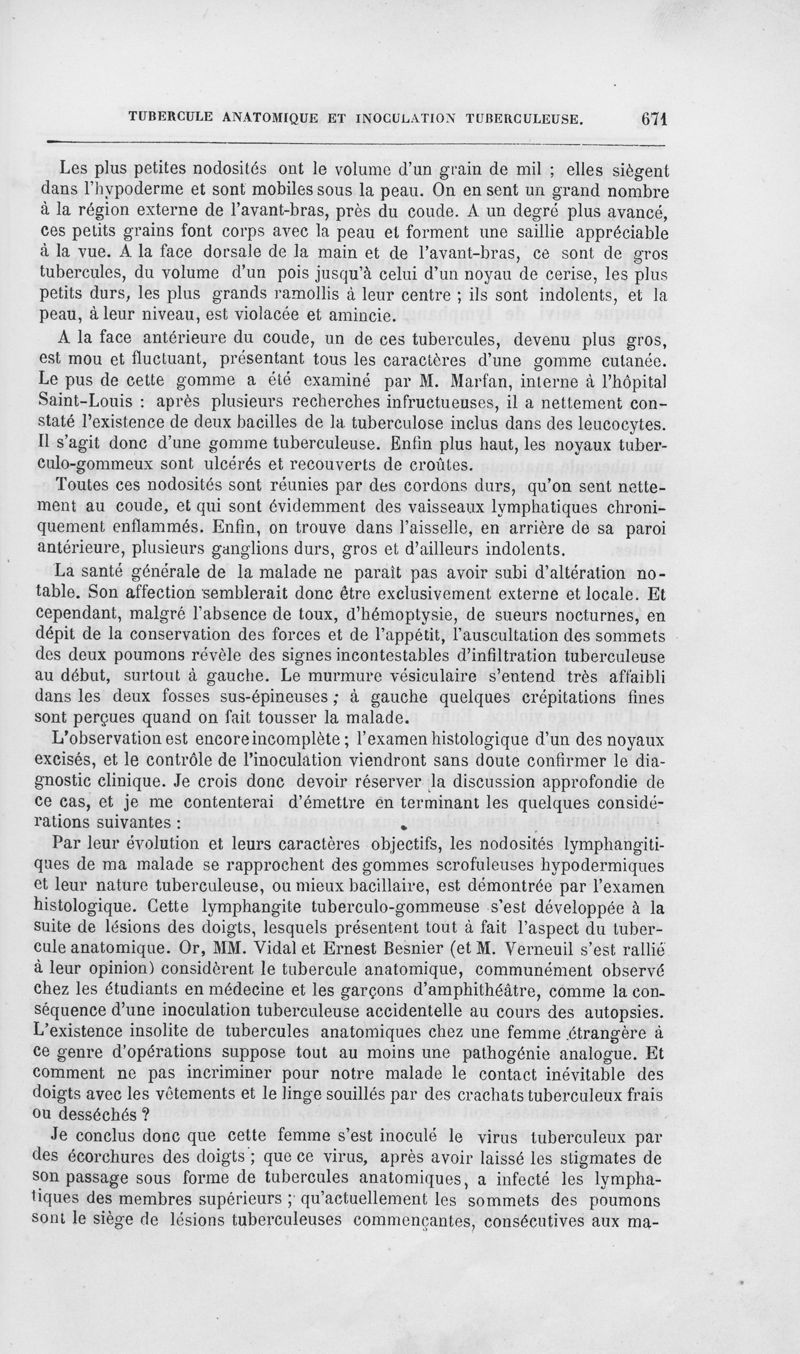 TUBERCULE ANATOMIQUE ET INOCULATION TUBERCULEUSE. 671

Les plus petites nodosités ont le volume d'un grain de mil ; elles siègent dans l'hypoderme et sont mobiles sous la peau. On en sent un grand nombre à la région externe de l'avant-bras, près du coude. A un degré plus avancé, ces petits grains font corps avec la peau et forment une saillie appréciable à la vue. A la face dorsale de la main et de l'avant-bras, ce sont de gros tubercules, du volume d'un pois jusqu'à celui d'un noyau de cerise, les plus petits durs, les plus grands ramollis à leur centre ; ils sont indolents, et la peau, à leur niveau, est violacée et amincie.

A la face antérieure du coude, un de ces tubercules, devenu plus gros, est mou et fluctuant, présentant tous les caractères d'une gomme cutanée. Le pus de cette gomme a été examiné par M. Marfan, interne à l'hôpital Saint-Louis : après plusieurs recherches infructueuses, il a nettement constaté l'existence de deux bacilles de la tuberculose inclus dans des leucocytes. Il s'agit donc d'une gomme tuberculeuse. Enfin plus haut, les noyaux tuberculo-gommeux sont ulcérés et recouverts de croûtes.

Toutes ces nodosités sont réunies par des cordons durs, qu'on sent nettement au coude, et qui sont évidemment des vaisseaux lymphatiques chroniquement enflammés. Enfin, on trouve dans l'aisselle, en arrière de sa paroi antérieure, plusieurs ganglions durs, gros et d'ailleurs indolents.

La santé générale de la malade ne paraît pas avoir subi d'altération notable. Son affection semblerait donc être exclusivement externe et locale. Et cependant, malgré l'absence de toux, d'hémoptysie, de sueurs nocturnes, en dépit de la conservation des forces et de l'appétit, l'auscultation des sommets des deux poumons révèle des signes incontestables d'infiltration tuberculeuse au début, surtout à gauche. Le murmure vésiculaire s'entend très affaibli dans les deux fosses sus-épineuses ; à gauche quelques crépitations fines sont perçues quand on fait tousser la malade.

L'observation est encore incomplète ; l'examen histologique d'un des noyaux excisés, et le contrôle de l'inoculation viendront sans doute confirmer le diagnostic clinique. Je crois donc devoir réserver la discussion approfondie de ce cas, et je me contenterai d'émettre en terminant les quelques considérations suivantes :

Par leur évolution et leurs caractères objectifs, les nodosités lymphangitiques de ma malade se rapprochent des gommes scrofuleuses hypodermiques et leur nature tuberculeuse, ou mieux bacillaire, est démontrée par l'examen histologique. Cette lymphangite tuberculo-gommeuse s'est développée à la suite de lésions des doigts, lesquels présentent tout à fait l'aspect du tubercule anatomique. Or, MM. Vidal et Ernest Besnier (et M. Verneuil s'est rallié à leur opinion) considèrent le tubercule anatomique, communément observé chez les étudiants en médecine et les garçons d'amphithéâtre, comme la conséquence d'une inoculation tuberculeuse accidentelle au cours des autopsies. L'existence insolite de tubercules anatomiques chez une femme étrangère à ce genre d'opérations suppose tout au moins une pathogénie analogue. Et comment ne pas incriminer pour notre malade le contact inévitable des doigts avec les vêtements et le linge souillés par des crachats tuberculeux frais ou desséchés ?

Je conclus donc que cette femme s'est inoculé le virus tuberculeux par des écorchures des doigts ; que ce virus, après avoir laissé les stigmates de son passage sous forme de tubercules anatomiques, a infecté les lymphatiques des membres supérieurs ; qu'actuellement les sommets des poumons sont le siège de lésions tuberculeuses commençantes, consécutives aux ma-